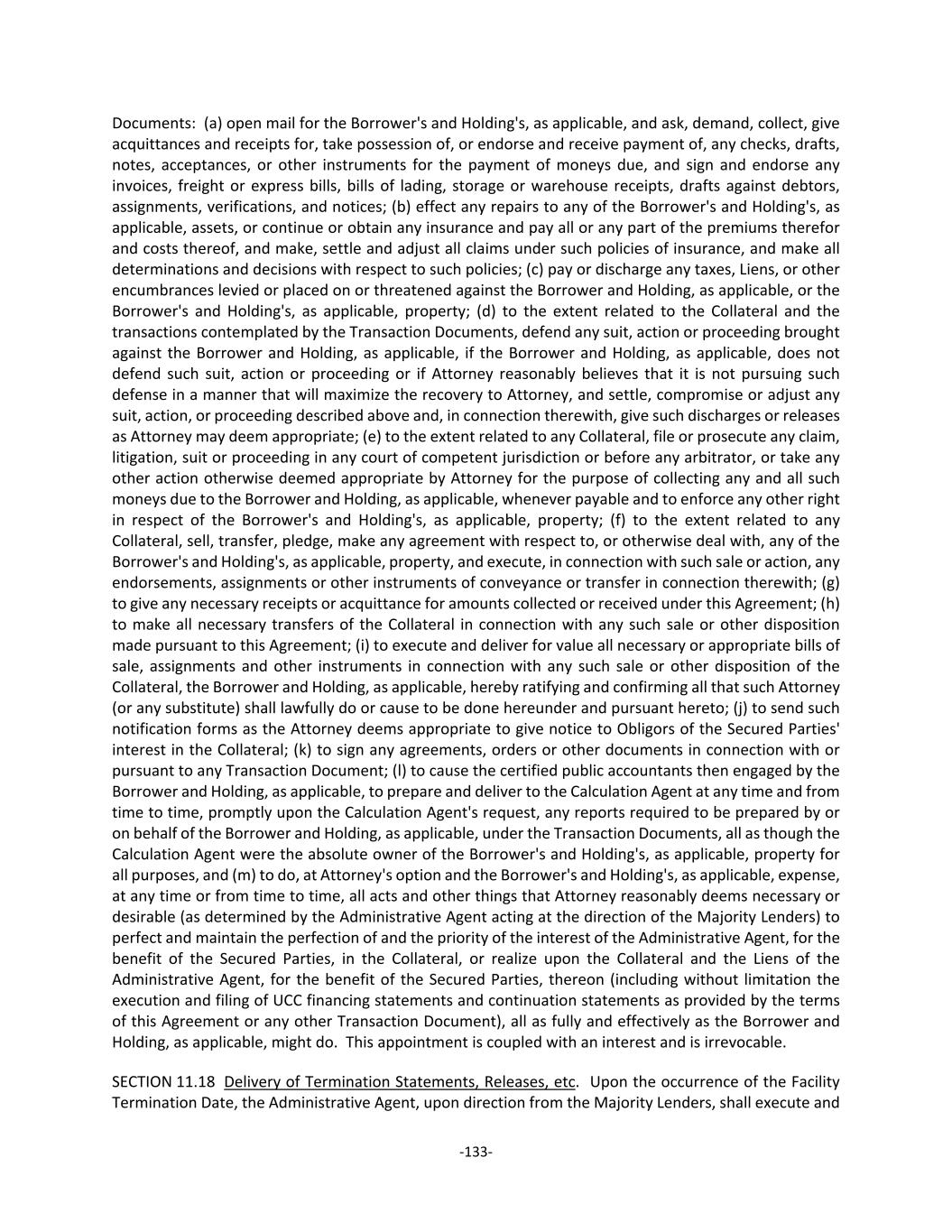 Documents: (a) open mail for the Borrower's and Holding's, as applicable, and ask, demand, collect, give acquittances and receipts for, take possession of, or endorse and receive payment of, any checks, drafts, notes, acceptances, or other instruments for the payment of moneys due, and sign and endorse any invoices, freight or express bills, bills of lading, storage or warehouse receipts, drafts against debtors, assignments, verifications, and notices; (b) effect any repairs to any of the Borrower's and Holding's, as applicable, assets, or continue or obtain any insurance and pay all or any part of the premiums therefor and costs thereof, and make, settle and adjust all claims under such policies of insurance, and make all determinations and decisions with respect to such policies; (c) pay or discharge any taxes, Liens, or other encumbrances levied or placed on or threatened against the Borrower and Holding, as applicable, or the Borrower's and Holding's, as applicable, property; (d) to the extent related to the Collateral and the transactions contemplated by the Transaction Documents, defend any suit, action or proceeding brought against the Borrower and Holding, as applicable, if the Borrower and Holding, as applicable, does not defend such suit, action or proceeding or if Attorney reasonably believes that it is not pursuing such defense in a manner that will maximize the recovery to Attorney, and settle, compromise or adjust any suit, action, or proceeding described above and, in connection therewith, give such discharges or releases as Attorney may deem appropriate; (e) to the extent related to any Collateral, file or prosecute any claim, litigation, suit or proceeding in any court of competent jurisdiction or before any arbitrator, or take any other action otherwise deemed appropriate by Attorney for the purpose of collecting any and all such moneys due to the Borrower and Holding, as applicable, whenever payable and to enforce any other right in respect of the Borrower's and Holding's, as applicable, property; (f) to the extent related to any Collateral, sell, transfer, pledge, make any agreement with respect to, or otherwise deal with, any of the Borrower's and Holding's, as applicable, property, and execute, in connection with such sale or action, any endorsements, assignments or other instruments of conveyance or transfer in connection therewith; (g) to give any necessary receipts or acquittance for amounts collected or received under this Agreement; (h) to make all necessary transfers of the Collateral in connection with any such sale or other disposition made pursuant to this Agreement; (i) to execute and deliver for value all necessary or appropriate bills of sale, assignments and other instruments in connection with any such sale or other disposition of the Collateral, the Borrower and Holding, as applicable, hereby ratifying and confirming all that such Attorney (or any substitute) shall lawfully do or cause to be done hereunder and pursuant hereto; (j) to send such notification forms as the Attorney deems appropriate to give notice to Obligors of the Secured Parties' interest in the Collateral; (k) to sign any agreements, orders or other documents in connection with or pursuant to any Transaction Document; (l) to cause the certified public accountants then engaged by the Borrower and Holding, as applicable, to prepare and deliver to the Calculation Agent at any time and from time to time, promptly upon the Calculation Agent's request, any reports required to be prepared by or on behalf of the Borrower and Holding, as applicable, under the Transaction Documents, all as though the Calculation Agent were the absolute owner of the Borrower's and Holding's, as applicable, property for all purposes, and (m) to do, at Attorney's option and the Borrower's and Holding's, as applicable, expense, at any time or from time to time, all acts and other things that Attorney reasonably deems necessary or desirable (as determined by the Administrative Agent acting at the direction of the Majority Lenders) to perfect and maintain the perfection of and the priority of the interest of the Administrative Agent, for the benefit of the Secured Parties, in the Collateral, or realize upon the Collateral and the Liens of the Administrative Agent, for the benefit of the Secured Parties, thereon (including without limitation the execution and filing of UCC financing statements and continuation statements as provided by the terms of this Agreement or any other Transaction Document), all as fully and effectively as the Borrower and Holding, as applicable, might do. This appointment is coupled with an interest and is irrevocable.

SECTION 11.18 Delivery of Termination Statements, Releases, etc. Upon the occurrence of the Facility Termination Date, the Administrative Agent, upon direction from the Majority Lenders, shall execute and

-133-